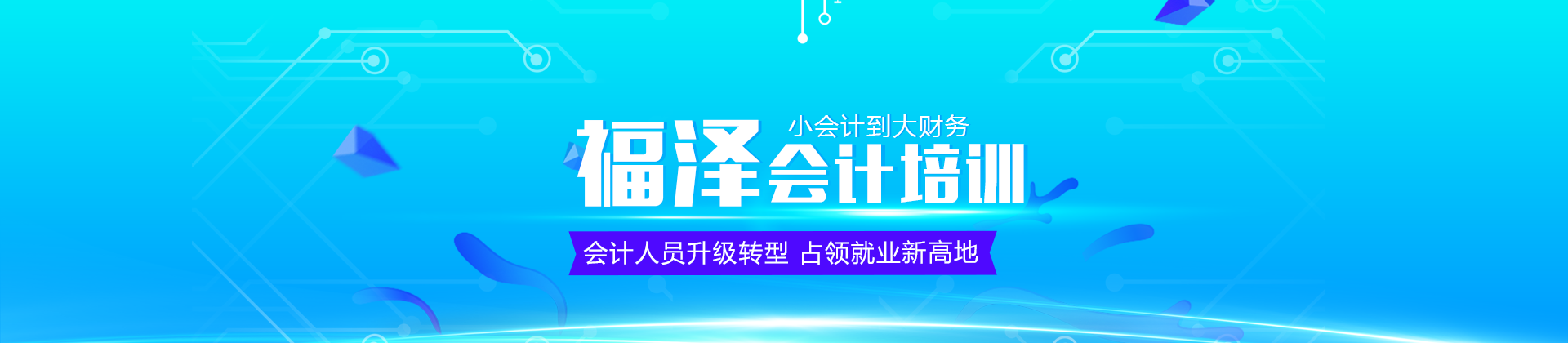 小会计到大财务
福泽会计培训
会计人员升级转型 占领就业新高地